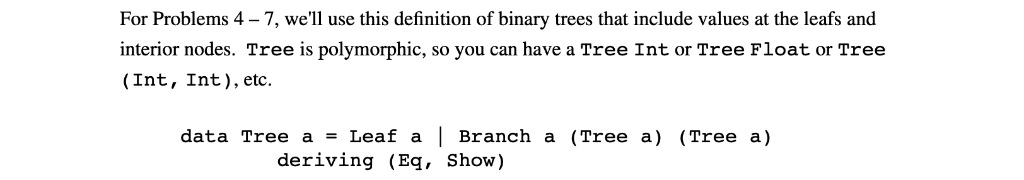 For Problems 4 – 7, we'll use this definition of binary trees that include values at the leafs and interior nodes. Tree is polymorphic, so you can have a Tree Int or Tree Float or Tree (Int, Int), etc.

data Tree a = Leaf a | Branch a (Tree a) (Tree a)
    deriving (Eq, Show)